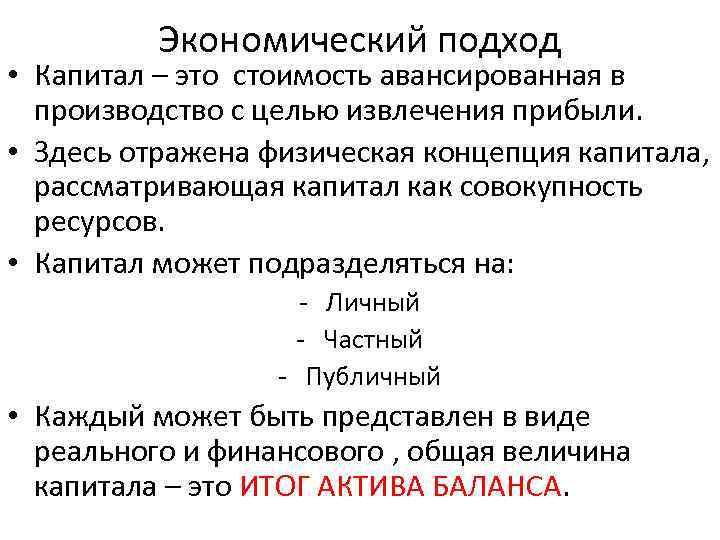 Экономический подход

• Капитал – это стоимость авансированная в производство с целью извлечения прибыли.

• Здесь отражена физическая концепция капитала, рассматривающая капитал как совокупность ресурсов.

• Капитал может подразделяться на:

- Личный
- Частный
- Публичный

• Каждый может быть представлен в виде реального и финансового , общая величина капитала – это ИТОГ АКТИВА БАЛАНСА.